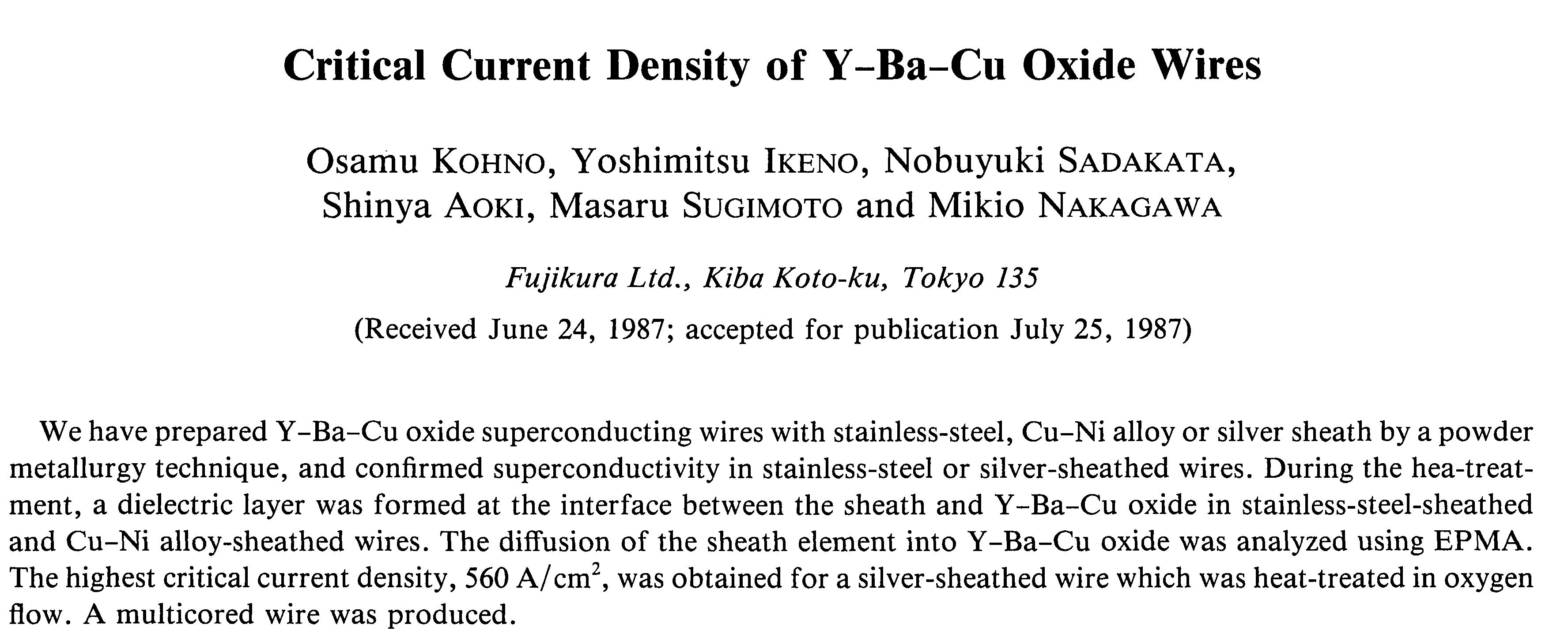 Critical Current Density of Y–Ba–Cu Oxide Wires

Osamu KOHNO, Yoshimitsu IKENO, Nobuyuki SADAKATA, Shinya AOKI, Masaru SUGIMOTO and Mikio NAKAGAWA

Fujikura Ltd., Kiba Koto-ku, Tokyo 135

(Received June 24, 1987; accepted for publication July 25, 1987)

We have prepared Y–Ba–Cu oxide superconducting wires with stainless-steel, Cu–Ni alloy or silver sheath by a powder metallurgy technique, and confirmed superconductivity in stainless-steel or silver-sheathed wires. During the hea-treatment, a dielectric layer was formed at the interface between the sheath and Y–Ba–Cu oxide in stainless-steel-sheathed and Cu–Ni alloy-sheathed wires. The diffusion of the sheath element into Y–Ba–Cu oxide was analyzed using EPMA. The highest critical current density, 560 A/cm$^2$, was obtained for a silver-sheathed wire which was heat-treated in oxygen flow. A multicored wire was produced.